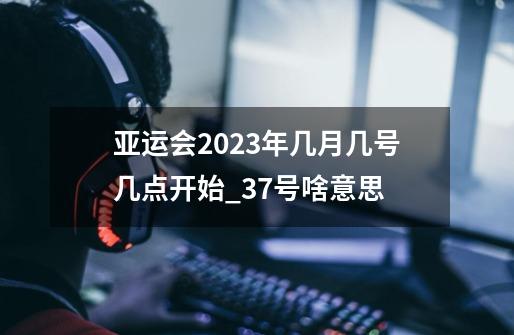 亚运会2023年几月几号几点开始_37号啥意思